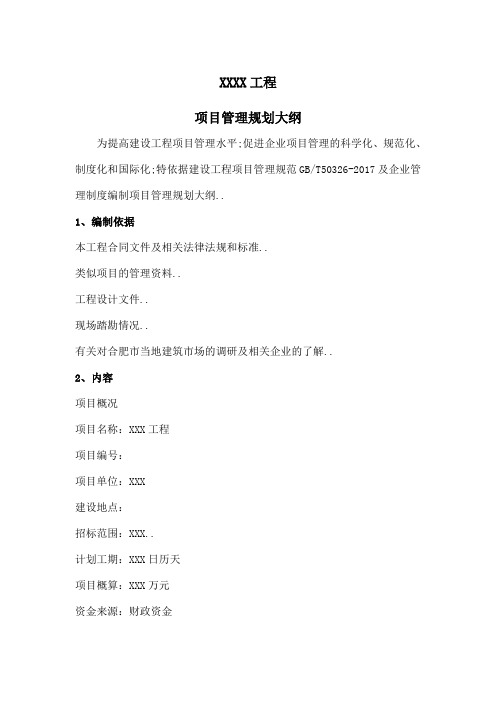 XXXX 工程

项目管理规划大纲

为提高建设工程项目管理水平;促进企业项目管理的科学化、规范化、制度化和国际化;特依据建设工程项目管理规范 GB/T50326-2017 及企业管理制度编制项目管理规划大纲..

1、编制依据

本工程合同文件及相关法律法规和标准..

类似项目的管理资料..

工程设计文件..

现场踏勘情况..

有关对合肥市当地建筑市场的调研及相关企业的了解..

2、内容

项目概况

项目名称：XXX 工程

项目编号：

项目单位：XXX

建设地点：

招标范围：XXX..

计划工期：XXX 日历天

项目概算：XXX 万元

资金来源：财政资金